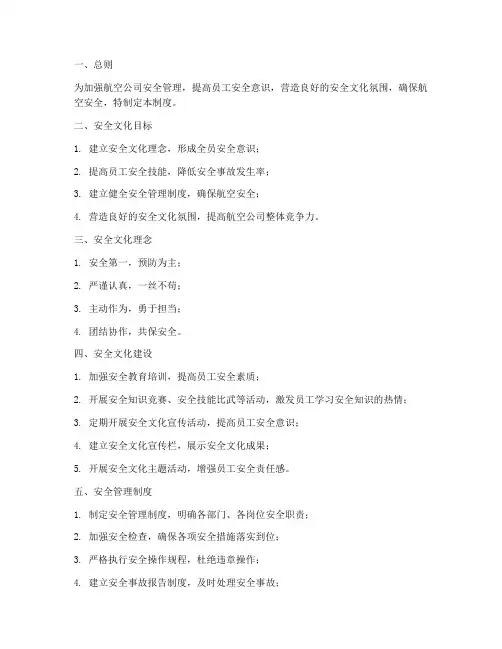 一、总则

为加强航空公司安全管理，提高员工安全意识，营造良好的安全文化氛围，确保航空安全，特制定本制度。

二、安全文化目标

1. 建立安全文化理念，形成全员安全意识；

2. 提高员工安全技能，降低安全事故发生率；

3. 建立健全安全管理制度，确保航空安全；

4. 营造良好的安全文化氛围，提高航空公司整体竞争力。

三、安全文化理念

1. 安全第一，预防为主；

2. 严谨认真，一丝不苟；

3. 主动作为，勇于担当；

4. 团结协作，共保安全。

四、安全文化建设

1. 加强安全教育培训，提高员工安全素质；

2. 开展安全知识竞赛、安全技能比武等活动，激发员工学习安全知识的热情；

3. 定期开展安全文化宣传活动，提高员工安全意识；

4. 建立安全文化宣传栏，展示安全文化成果；

5. 开展安全文化主题活动，增强员工安全责任感。

五、安全管理制度

1. 制定安全管理制度，明确各部门、各岗位安全职责；

2. 加强安全检查，确保各项安全措施落实到位；

3. 严格执行安全操作规程，杜绝违章操作；

4. 建立安全事故报告制度，及时处理安全事故；